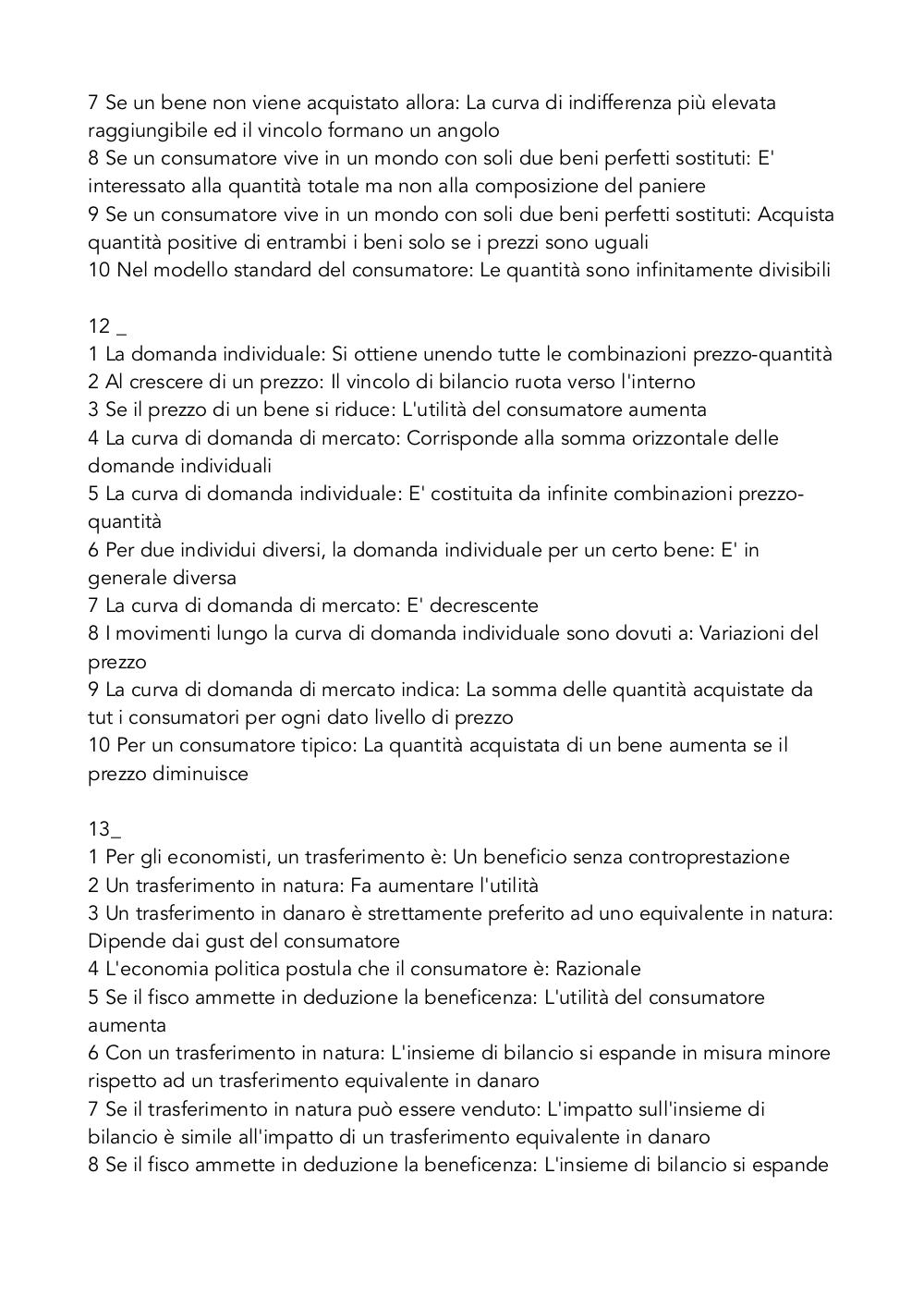 7 Se un bene non viene acquistato allora: La curva di indifferenza più elevata raggiungibile ed il vincolo formano un angolo
8 Se un consumatore vive in un mondo con soli due beni perfetti sostituti: E' interessato alla quantità totale ma non alla composizione del paniere
9 Se un consumatore vive in un mondo con soli due beni perfetti sostituti: Acquista quantità positive di entrambi i beni solo se i prezzi sono uguali
10 Nel modello standard del consumatore: Le quantità sono infinitamente divisibili

12 _
1 La domanda individuale: Si ottiene unendo tutte le combinazioni prezzo-quantità
2 Al crescere di un prezzo: Il vincolo di bilancio ruota verso l'interno
3 Se il prezzo di un bene si riduce: L'utilità del consumatore aumenta
4 La curva di domanda di mercato: Corrisponde alla somma orizzontale delle domande individuali
5 La curva di domanda individuale: E' costituita da infinite combinazioni prezzo-quantità
6 Per due individui diversi, la domanda individuale per un certo bene: E' in generale diversa
7 La curva di domanda di mercato: E' decrescente
8 I movimenti lungo la curva di domanda individuale sono dovuti a: Variazioni del prezzo
9 La curva di domanda di mercato indica: La somma delle quantità acquistate da tut i consumatori per ogni dato livello di prezzo
10 Per un consumatore tipico: La quantità acquistata di un bene aumenta se il prezzo diminuisce

13_
1 Per gli economisti, un trasferimento è: Un beneficio senza controprestazione
2 Un trasferimento in natura: Fa aumentare l'utilità
3 Un trasferimento in danaro è strettamente preferito ad uno equivalente in natura: Dipende dai gust del consumatore
4 L'economia politica postula che il consumatore è: Razionale
5 Se il fisco ammette in deduzione la beneficenza: L'utilità del consumatore aumenta
6 Con un trasferimento in natura: L'insieme di bilancio si espande in misura minore rispetto ad un trasferimento equivalente in danaro
7 Se il trasferimento in natura può essere venduto: L'impatto sull'insieme di bilancio è simile all'impatto di un trasferimento equivalente in danaro
8 Se il fisco ammette in deduzione la beneficenza: L'insieme di bilancio si espande